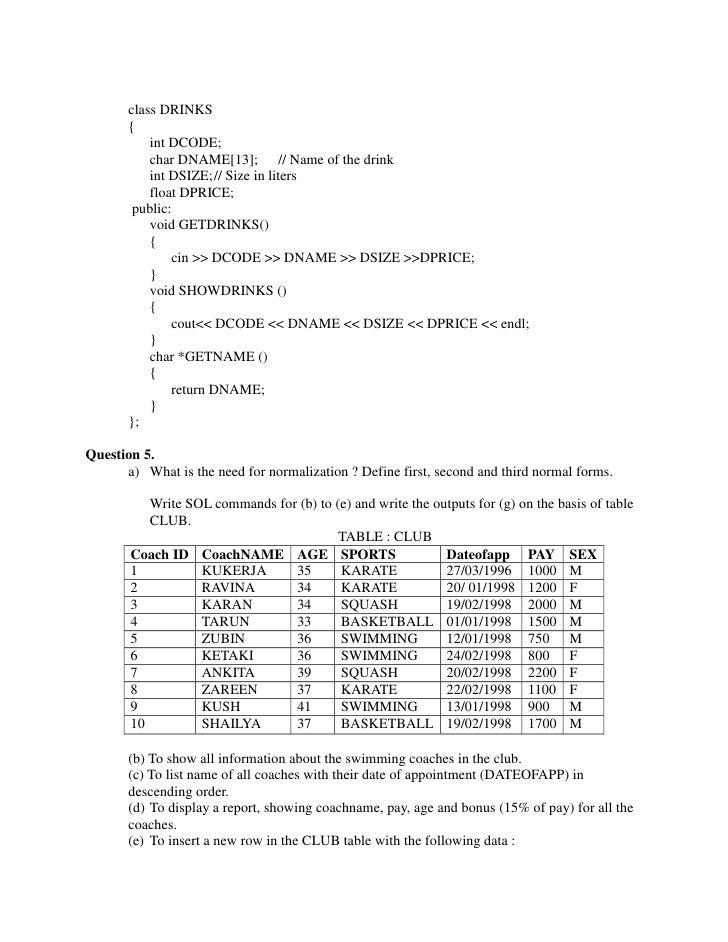 class DRINKS
{
int DCODE;
char DNAME[13]; // Name of the drink
int DSIZE;// Size in liters
float DPRICE;
public:
void GETDRINKS()
{
cin >> DCODE >> DNAME >> DSIZE >>DPRICE;
}
void SHOWDRINKS ()
{
cout<< DCODE << DNAME << DSIZE << DPRICE << endl;
}
char *GETNAME ()
{
return DNAME;
}
};

Question 5.
a) What is the need for normalization ? Define first, second and third normal forms.

Write SOL commands for (b) to (e) and write the outputs for (g) on the basis of table CLUB.

TABLE : CLUB

| Coach ID | CoachNAME | AGE | SPORTS | Dateofapp | PAY | SEX |
|---|---|---|---|---|---|---|
| 1 | KUKERJA | 35 | KARATE | 27/03/1996 | 1000 | M |
| 2 | RAVINA | 34 | KARATE | 20/ 01/1998 | 1200 | F |
| 3 | KARAN | 34 | SQUASH | 19/02/1998 | 2000 | M |
| 4 | TARUN | 33 | BASKETBALL | 01/01/1998 | 1500 | M |
| 5 | ZUBIN | 36 | SWIMMING | 12/01/1998 | 750 | M |
| 6 | KETAKI | 36 | SWIMMING | 24/02/1998 | 800 | F |
| 7 | ANKITA | 39 | SQUASH | 20/02/1998 | 2200 | F |
| 8 | ZAREEN | 37 | KARATE | 22/02/1998 | 1100 | F |
| 9 | KUSH | 41 | SWIMMING | 13/01/1998 | 900 | M |
| 10 | SHAILYA | 37 | BASKETBALL | 19/02/1998 | 1700 | M |

(b) To show all information about the swimming coaches in the club.
(c) To list name of all coaches with their date of appointment (DATEOFAPP) in descending order.
(d) To display a report, showing coachname, pay, age and bonus (15% of pay) for all the coaches.
(e) To insert a new row in the CLUB table with the following data :